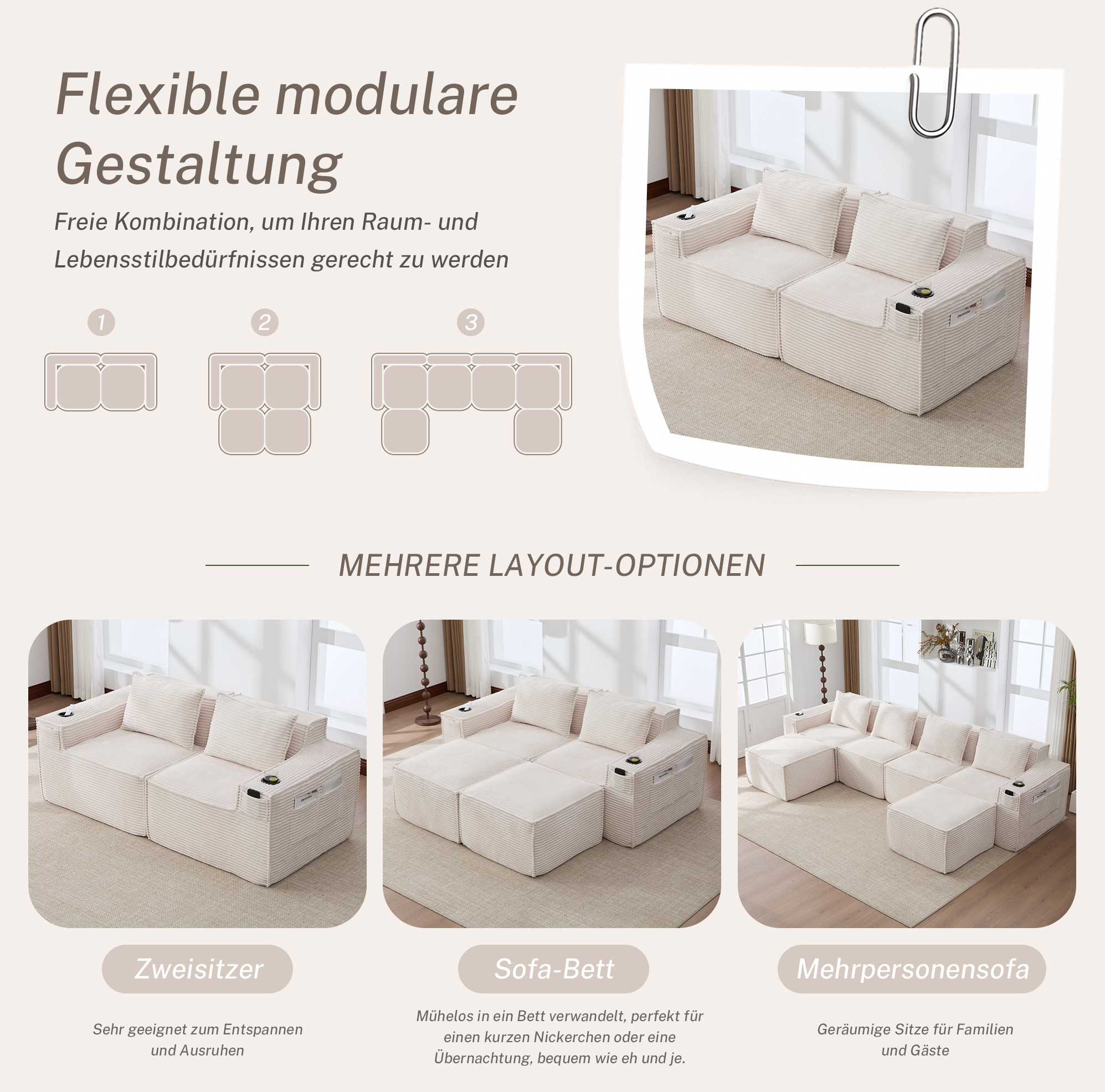 Flexible modulare Gestaltung

Freie Kombination, um Ihren Raum- und Lebensstilbedürfnissen gerecht zu werden

1

2

3

MEHRERE LAYOUT-OPTIONEN

Zweisitzer

Sehr geeignet zum Entspannen und Ausruhen

Sofa-Bett

Mühelos in ein Bett verwandelt, perfekt für einen kurzen Nickerchen oder eine Übernachtung, bequem wie eh und je.

Mehrpersonensofa

Geräumige Sitze für Familien und Gäste